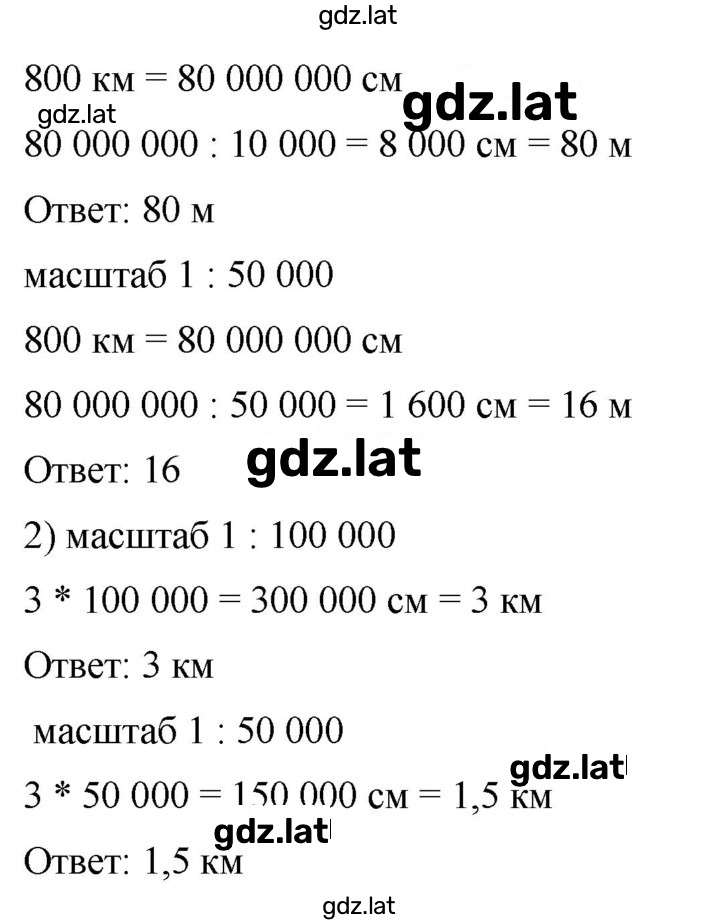 gdz.lat

800 км = 80 000 000 см gdz.lat

gdz.lat

80 000 000 : 10 000 = 8 000 см = 80 м

Ответ: 80 м

масштаб 1 : 50 000

800 км = 80 000 000 см

80 000 000 : 50 000 = 1 600 см = 16 м

Ответ: 16 gdz.lat

2) масштаб 1 : 100 000

3 * 100 000 = 300 000 см = 3 км

Ответ: 3 км

масштаб 1 : 50 000

gdz.lat

3 * 50 000 = 150 000 см = 1,5 км

gdz.lat

Ответ: 1,5 км

gdz.lat